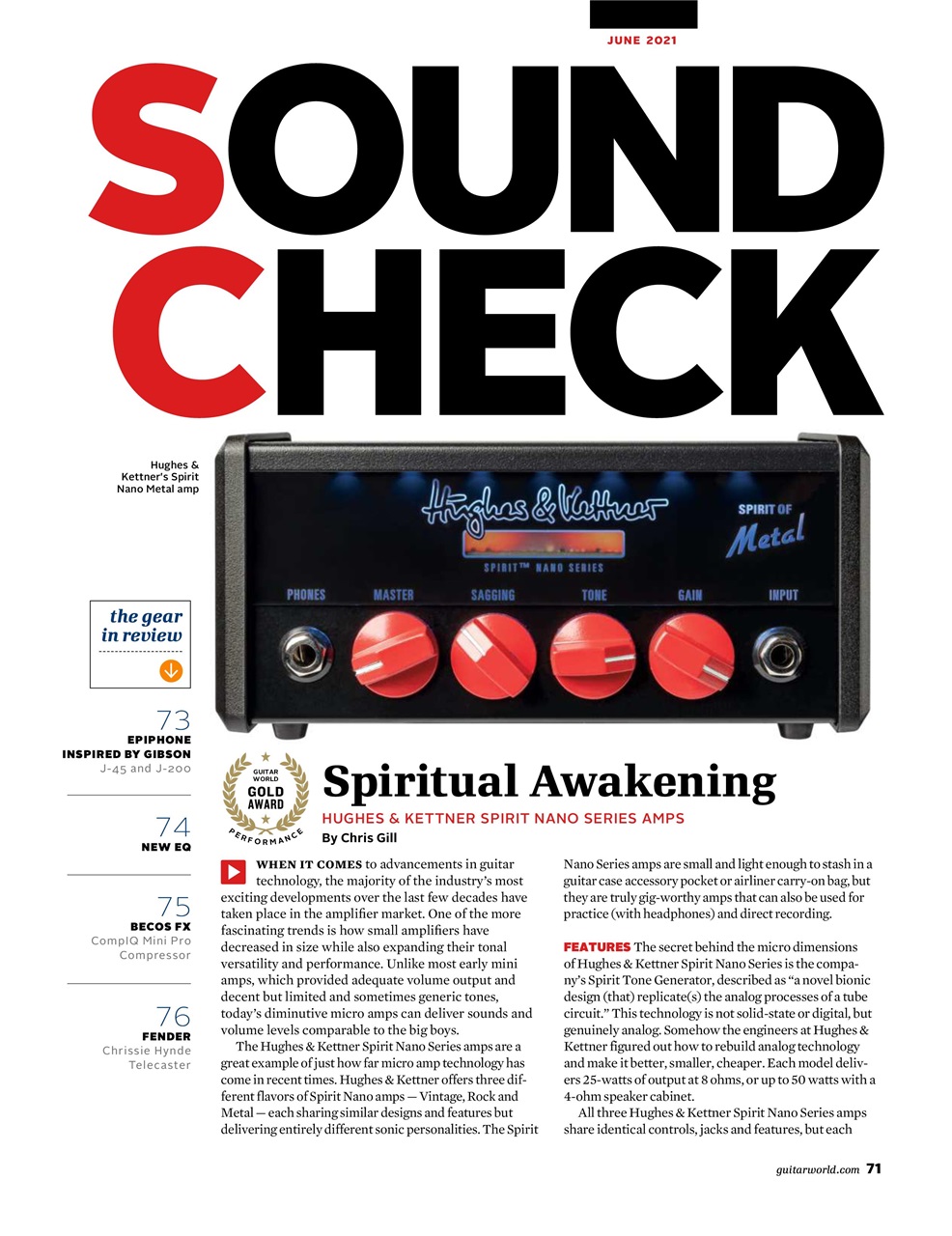 JUNE 2021

SOUND CHECK

Hughes & Kettner's Spirit Nano Metal amp

Hughes & Kettner

SPIRIT™ NANO SERIES

SPIRIT OF Metal

PHONES MASTER SAGGING TONE GAIN INPUT

the gear in review

73
EPIPHONE INSPIRED BY GIBSON
J-45 and J-200

74
NEW EQ

75
BECOS FX
CompIQ Mini Pro Compressor

76
FENDER
Chrissie Hynde Telecaster

GUITAR WORLD GOLD AWARD PERFORMANCE

Spiritual Awakening

HUGHES & KETTNER SPIRIT NANO SERIES AMPS

By Chris Gill

WHEN IT COMES to advancements in guitar technology, the majority of the industry's most exciting developments over the last few decades have taken place in the amplifier market. One of the more fascinating trends is how small amplifiers have decreased in size while also expanding their tonal versatility and performance. Unlike most early mini amps, which provided adequate volume output and decent but limited and sometimes generic tones, today's diminutive micro amps can deliver sounds and volume levels comparable to the big boys.

The Hughes & Kettner Spirit Nano Series amps are a great example of just how far micro amp technology has come in recent times. Hughes & Kettner offers three different flavors of Spirit Nano amps — Vintage, Rock and Metal — each sharing similar designs and features but delivering entirely different sonic personalities. The Spirit Nano Series amps are small and light enough to stash in a guitar case accessory pocket or airliner carry-on bag, but they are truly gig-worthy amps that can also be used for practice (with headphones) and direct recording.

FEATURES The secret behind the micro dimensions of Hughes & Kettner Spirit Nano Series is the company's Spirit Tone Generator, described as "a novel bionic design (that) replicate(s) the analog processes of a tube circuit." This technology is not solid-state or digital, but genuinely analog. Somehow the engineers at Hughes & Kettner figured out how to rebuild analog technology and make it better, smaller, cheaper. Each model delivers 25-watts of output at 8 ohms, or up to 50 watts with a 4-ohm speaker cabinet.

All three Hughes & Kettner Spirit Nano Series amps share identical controls, jacks and features, but each

guitarworld.com 71